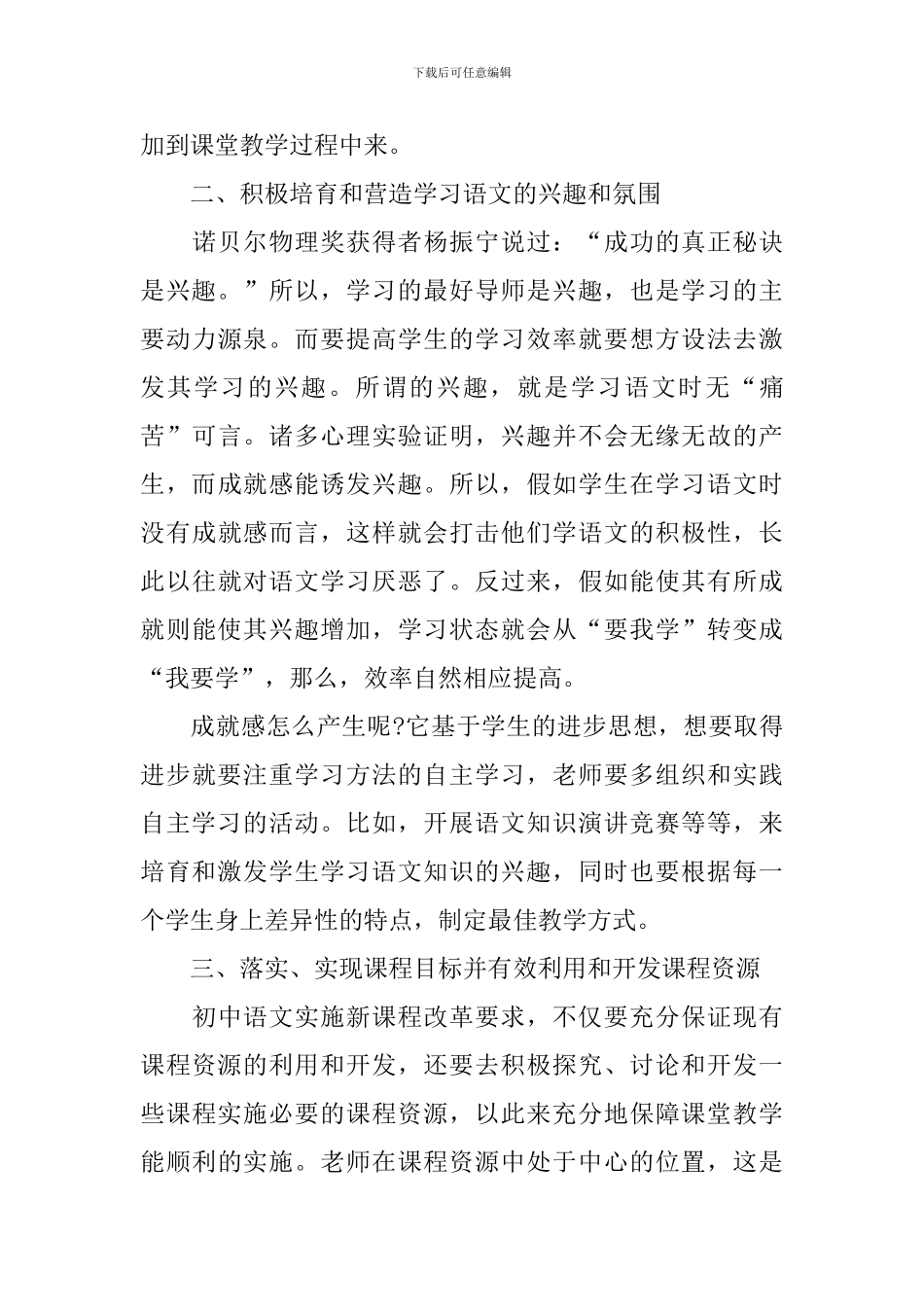 下载后可任意编辑

加到课堂教学过程中来。

二、积极培育和营造学习语文的兴趣和氛围

诺贝尔物理奖获得者杨振宁说过：“成功的真正秘诀是兴趣。”所以，学习的最好导师是兴趣，也是学习的主要动力源泉。而要提高学生的学习效率就要想方设法去激发其学习的兴趣。所谓的兴趣，就是学习语文时无“痛苦”可言。诸多心理实验证明，兴趣并不会无缘无故的产生，而成就感能诱发兴趣。所以，假如学生在学习语文时没有成就感而言，这样就会打击他们学语文的积极性，长此以往就对语文学习厌恶了。反过来，假如能使其有所成就则能使其兴趣增加，学习状态就会从“要我学”转变成“我要学”，那么，效率自然相应提高。

成就感怎么产生呢?它基于学生的进步思想，想要取得进步就要注重学习方法的自主学习，老师要多组织和实践自主学习的活动。比如，开展语文知识演讲竞赛等等，来培育和激发学生学习语文知识的兴趣，同时也要根据每一个学生身上差异性的特点，制定最佳教学方式。

三、落实、实现课程目标并有效利用和开发课程资源

初中语文实施新课程改革要求，不仅要充分保证现有课程资源的利用和开发，还要去积极探究、讨论和开发一些课程实施必要的课程资源，以此来充分地保障课堂教学能顺利的实施。老师在课程资源中处于中心的位置，这是